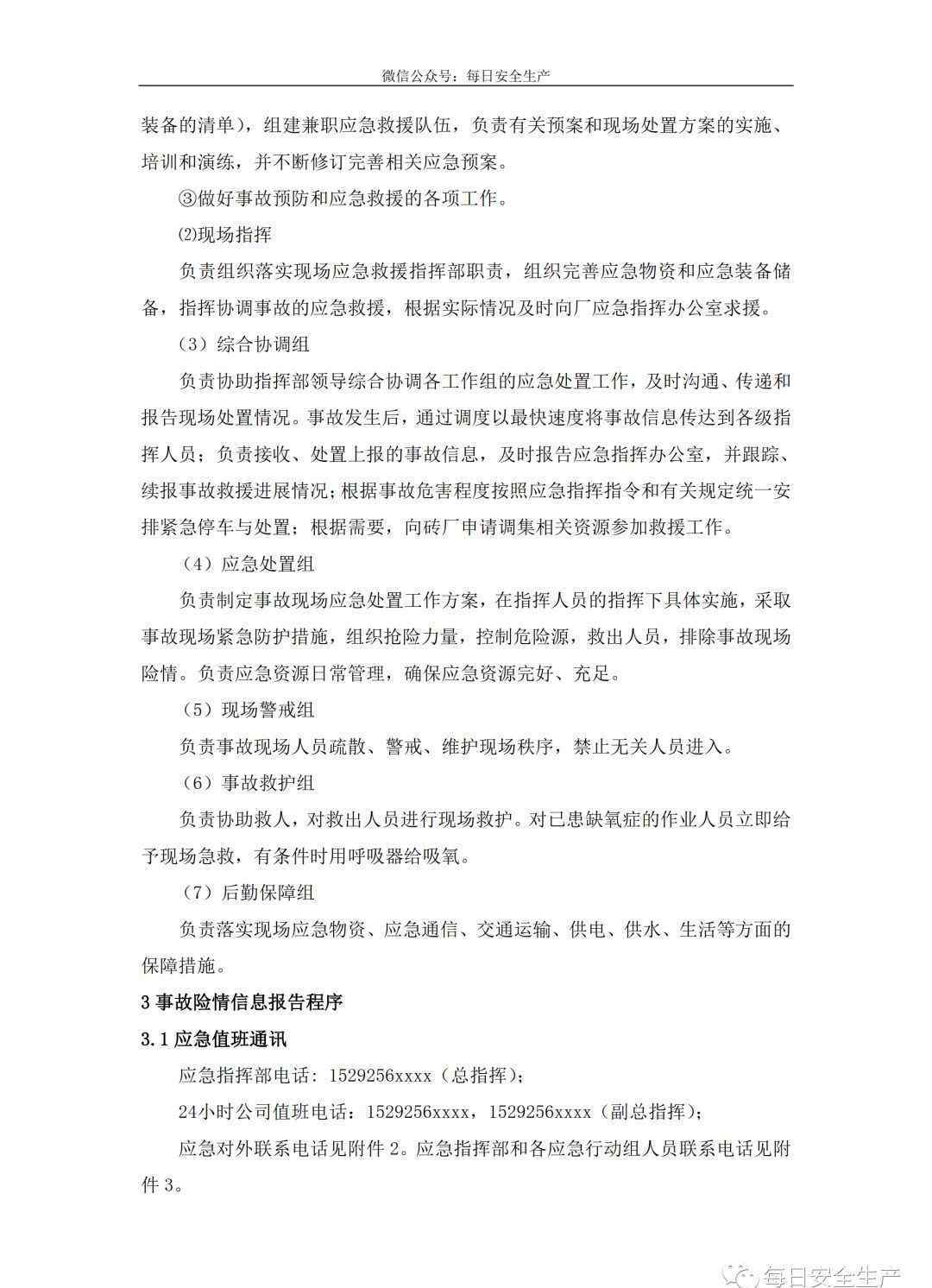 微信公众号：每日安全生产

装备的清单），组建兼职应急救援队伍，负责有关预案和现场处置方案的实施、培训和演练，并不断修订完善相关应急预案。

③做好事故预防和应急救援的各项工作。

⑵现场指挥

负责组织落实现场应急救援指挥部职责，组织完善应急物资和应急装备储备，指挥协调事故的应急救援，根据实际情况及时向厂应急指挥办公室求援。

（3）综合协调组

负责协助指挥部领导综合协调各工作组的应急处置工作，及时沟通、传递和报告现场处置情况。事故发生后，通过调度以最快速度将事故信息传达到各级指挥人员；负责接收、处置上报的事故信息，及时报告应急指挥办公室，并跟踪、续报事故救援进展情况；根据事故危害程度按照应急指挥指令和有关规定统一安排紧急停车与处置；根据需要，向砖厂申请调集相关资源参加救援工作。

（4）应急处置组

负责制定事故现场应急处置工作方案，在指挥人员的指挥下具体实施，采取事故现场紧急防护措施，组织抢险力量，控制危险源，救出人员，排除事故现场险情。负责应急资源日常管理，确保应急资源完好、充足。

（5）现场警戒组

负责事故现场人员疏散、警戒、维护现场秩序，禁止无关人员进入。

（6）事故救护组

负责协助救人，对救出人员进行现场救护。对已患缺氧症的作业人员立即给予现场急救，有条件时用呼吸器给吸氧。

（7）后勤保障组

负责落实现场应急物资、应急通信、交通运输、供电、供水、生活等方面的保障措施。

3 事故险情信息报告程序

3.1 应急值班通讯

应急指挥部电话：1529256xxxx（总指挥）；

24小时公司值班电话：1529256xxxx，1529256xxxx（副总指挥）；

应急对外联系电话见附件 2。应急指挥部和各应急行动组人员联系电话见附件 3。

每日安全生产